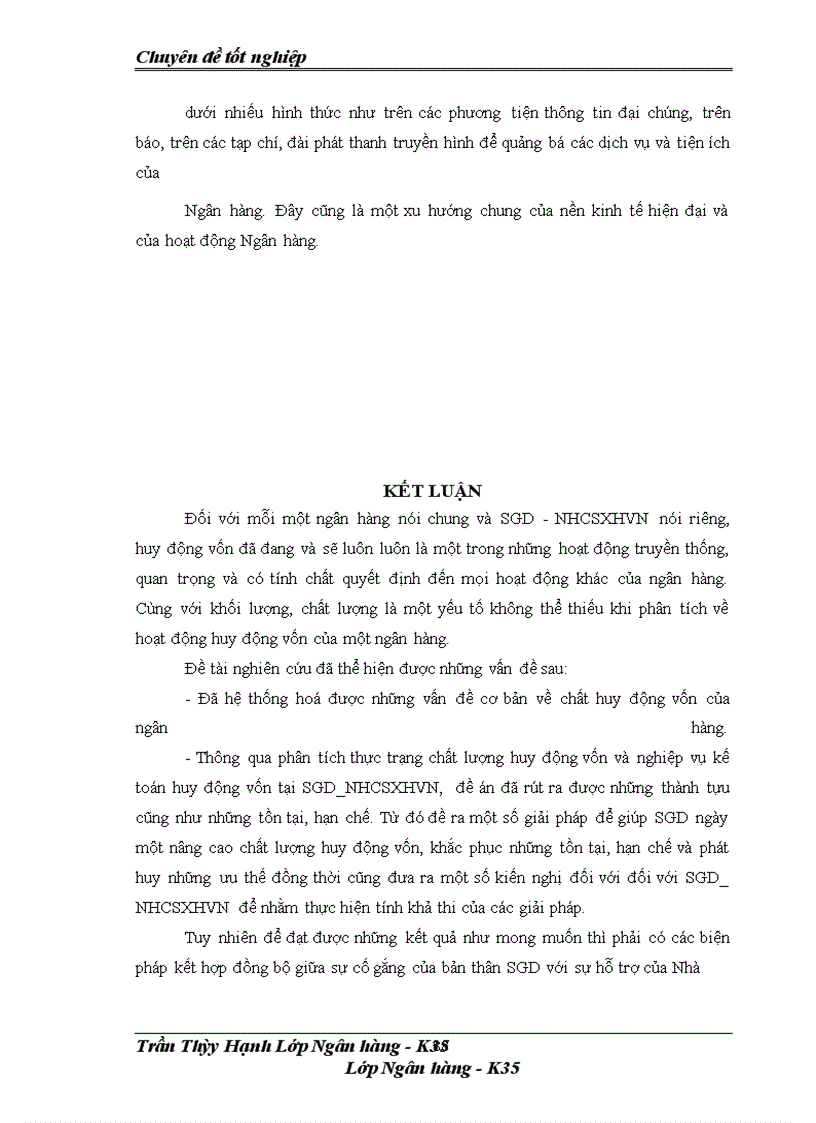 Chuyên đề tốt nghiệp

dưới nhiều hình thức như trên các phương tiện thông tin đại chúng, trên báo, trên các tạp chí, đài phát thanh truyền hình để quảng bá các dịch vụ và tiện ích của

Ngân hàng. Đây cũng là một xu hướng chung của nền kinh tế hiện đại và của hoạt động Ngân hàng.

KẾT LUẬN

Đối với mỗi một ngân hàng nói chung và SGD - NHCSXHVN nói riêng, huy động vốn đã đang và sẽ luôn luôn là một trong những hoạt động truyền thống, quan trọng và có tính chất quyết định đến mọi hoạt động khác của ngân hàng. Cùng với khối lượng, chất lượng là một yếu tố không thể thiếu khi phân tích về hoạt động huy động vốn của một ngân hàng.

Đề tài nghiên cứu đã thể hiện được những vấn đề sau:

- Đã hệ thống hoá được những vấn đề cơ bản về chất huy động vốn của ngân hàng.

- Thông qua phân tích thực trạng chất lượng huy động vốn và nghiệp vụ kế toán huy động vốn tại SGD_NHCSXHVN, đề án đã rút ra được những thành tựu cũng như những tồn tại, hạn chế. Từ đó đề ra một số giải pháp để giúp SGD ngày một nâng cao chất lượng huy động vốn, khắc phục những tồn tại, hạn chế và phát huy những ưu thế đồng thời cũng đưa ra một số kiến nghị đối với đối với SGD_ NHCSXHVN để nhằm thực hiện tính khả thi của các giải pháp.

Tuy nhiên để đạt được những kết quả như mong muốn thì phải có các biện pháp kết hợp đồng bộ giữa sự cố gắng của bản thân SGD với sự hỗ trợ của Nhà

Trần Thùy Hạnh Lớp Ngân hàng - K35
Lớp Ngân hàng - K35